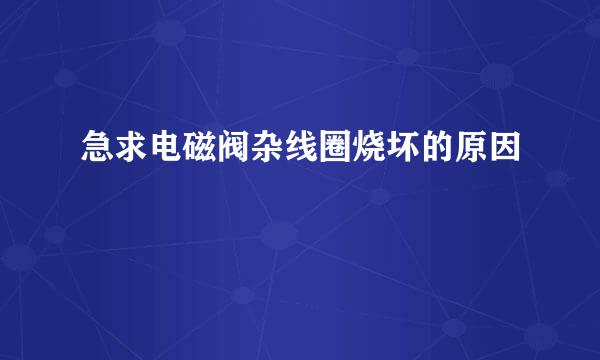 急求电磁阀杂线圈烧坏的原因